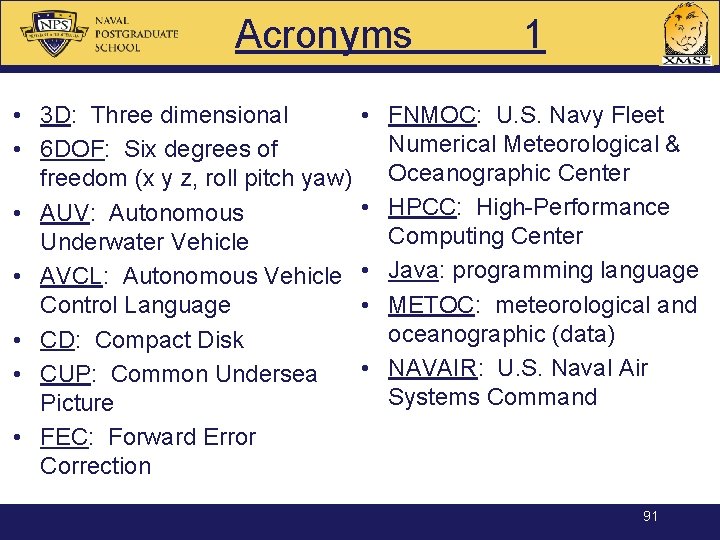 NPS NAVAL POSTGRADUATE SCHOOL

Acronyms 1

XMSF

• 3D: Three dimensional
• 6DOF: Six degrees of freedom (x y z, roll pitch yaw)
• AUV: Autonomous Underwater Vehicle
• AVCL: Autonomous Vehicle Control Language
• CD: Compact Disk
• CUP: Common Undersea Picture
• FEC: Forward Error Correction

• FNMOC: U.S. Navy Fleet Numerical Meteorological & Oceanographic Center
• HPCC: High-Performance Computing Center
• Java: programming language
• METOC: meteorological and oceanographic (data)
• NAVAIR: U.S. Naval Air Systems Command

91